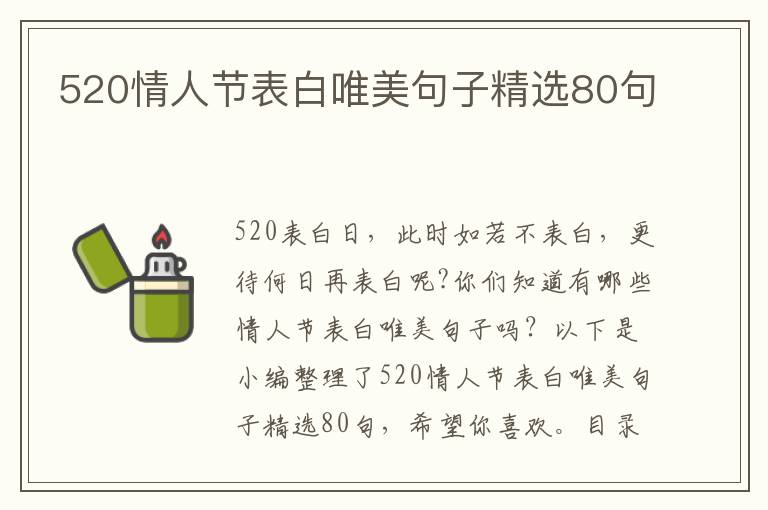 520情人节表白唯美句子精选80句

520表白日，此时如若不表白，更待何日再表白呢?你们知道有哪些情人节表白唯美句子吗？以下是小编整理了520情人节表白唯美句子精选80句，希望你喜欢。目录